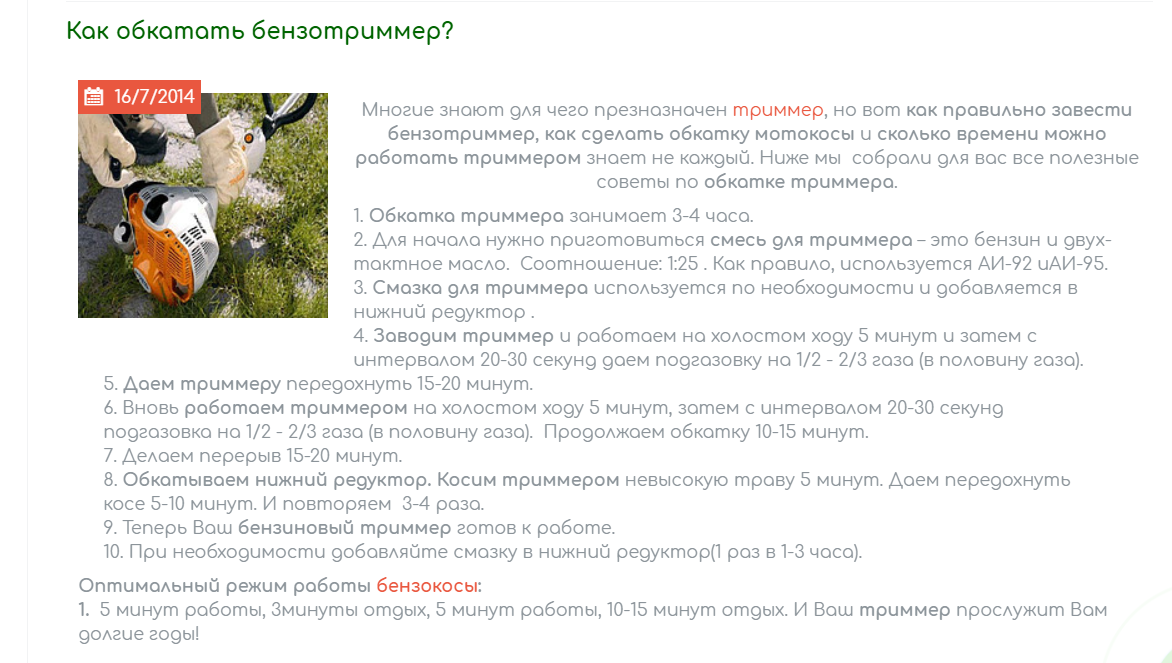 Как обкатать бензотриммер?

16/7/2014

Многие знают для чего презназначен триммер, но вот как правильно завести бензотриммер, как сделать обкатку мотокосы и сколько времени можно работать триммером знает не каждый. Ниже мы собрали для вас все полезные советы по обкатке триммера.

1. Обкатка триммера занимает 3-4 часа.
2. Для начала нужно приготовиться смесь для триммера – это бензин и двухтактное масло. Соотношение: 1:25 . Как правило, используется АИ-92 иАИ-95.
3. Смазка для триммера используется по необходимости и добавляется в нижний редуктор .
4. Заводим триммер и работаем на холостом ходу 5 минут и затем с интервалом 20-30 секунд даем подгазовку на 1/2 - 2/3 газа (в половину газа).
5. Даем триммеру передохнуть 15-20 минут.
6. Вновь работаем триммером на холостом ходу 5 минут, затем с интервалом 20-30 секунд подгазовка на 1/2 - 2/3 газа (в половину газа). Продолжаем обкатку 10-15 минут.
7. Делаем перерыв 15-20 минут.
8. Обкатываем нижний редуктор. Косим триммером невысокую траву 5 минут. Даем передохнуть косе 5-10 минут. И повторяем 3-4 раза.
9. Теперь Ваш бензиновый триммер готов к работе.
10. При необходимости добавляйте смазку в нижний редуктор(1 раз в 1-3 часа).

Оптимальный режим работы бензокосы:
1. 5 минут работы, 3минуты отдых, 5 минут работы, 10-15 минут отдых. И Ваш триммер прослужит Вам долгие годы!